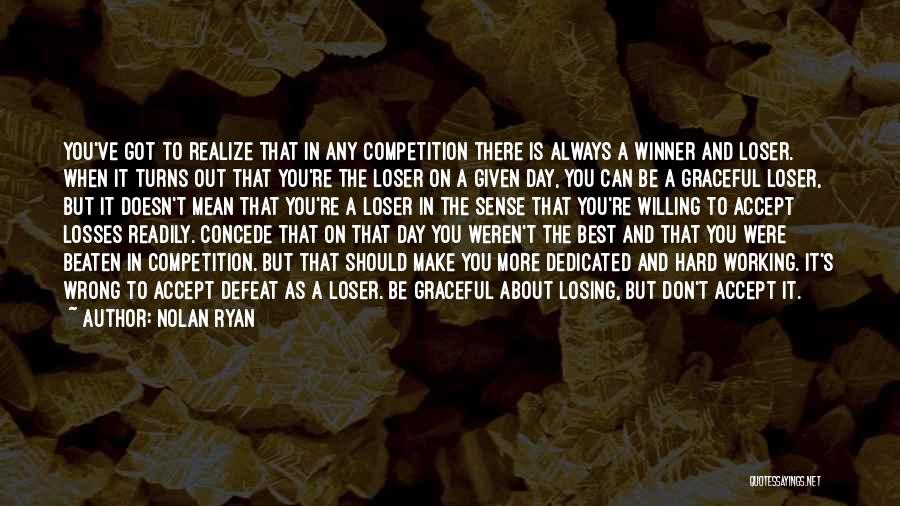 YOU'VE GOT TO REALIZE THAT IN ANY COMPETITION THERE IS ALWAYS A WINNER AND LOSER. WHEN IT TURNS OUT THAT YOU'RE THE LOSER ON A GIVEN DAY, YOU CAN BE A GRACEFUL LOSER, BUT IT DOESN'T MEAN THAT YOU'RE A LOSER IN THE SENSE THAT YOU'RE WILLING TO ACCEPT LOSSES READILY. CONCEDE THAT ON THAT DAY YOU WEREN'T THE BEST AND THAT YOU WERE BEATEN IN COMPETITION. BUT THAT SHOULD MAKE YOU MORE DEDICATED AND HARD WORKING. IT'S WRONG TO ACCEPT DEFEAT AS A LOSER. BE GRACEFUL ABOUT LOSING, BUT DON'T ACCEPT IT.
~ AUTHOR: NOLAN RYAN

QUOTESSAYINGS.NET